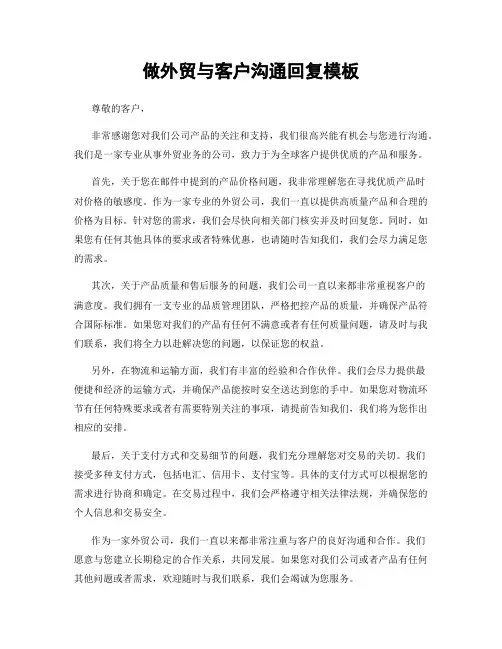 做外贸与客户沟通回复模板

尊敬的客户，

非常感谢您对我们公司产品的关注和支持，我们很高兴能有机会与您进行沟通。我们是一家专业从事外贸业务的公司，致力于为全球客户提供优质的产品和服务。

首先，关于您在邮件中提到的产品价格问题，我非常理解您在寻找优质产品时对价格的敏感度。作为一家专业的外贸公司，我们一直以提供高质量产品和合理的价格为目标。针对您的需求，我们会尽快向相关部门核实并及时回复您。同时，如果您有任何其他具体的要求或者特殊优惠，也请随时告知我们，我们会尽力满足您的需求。

其次，关于产品质量和售后服务的问题，我们公司一直以来都非常重视客户的满意度。我们拥有一支专业的品质管理团队，严格把控产品的质量，并确保产品符合国际标准。如果您对我们的产品有任何不满意或者有任何质量问题，请及时与我们联系，我们将全力以赴解决您的问题，以保证您的权益。

另外，在物流和运输方面，我们有丰富的经验和合作伙伴。我们会尽力提供最便捷和经济的运输方式，并确保产品能按时安全送达到您的手中。如果您对物流环节有任何特殊要求或者有需要特别关注的事项，请提前告知我们，我们将为您作出相应的安排。

最后，关于支付方式和交易细节的问题，我们充分理解您对交易的关切。我们接受多种支付方式，包括电汇、信用卡、支付宝等。具体的支付方式可以根据您的需求进行协商和确定。在交易过程中，我们会严格遵守相关法律法规，并确保您的个人信息和交易安全。

作为一家外贸公司，我们一直以来都非常注重与客户的良好沟通和合作。我们愿意与您建立长期稳定的合作关系，共同发展。如果您对我们公司或者产品有任何其他问题或者需求，欢迎随时与我们联系，我们会竭诚为您服务。